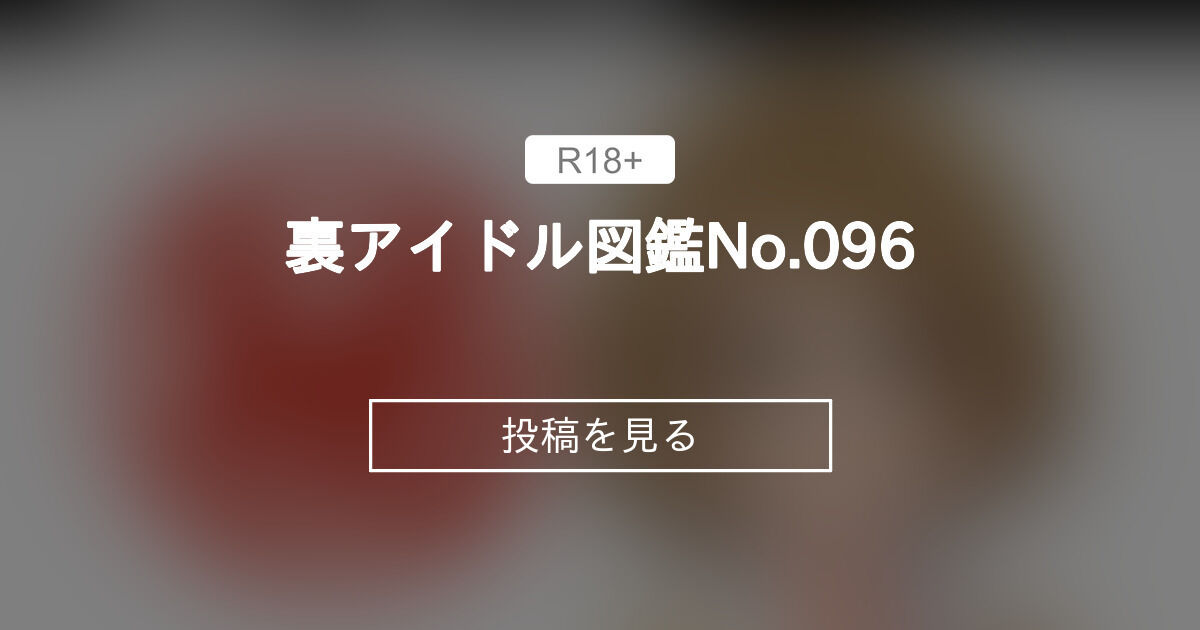 R18+

裏アイドル図鑑No.096

投稿を見る